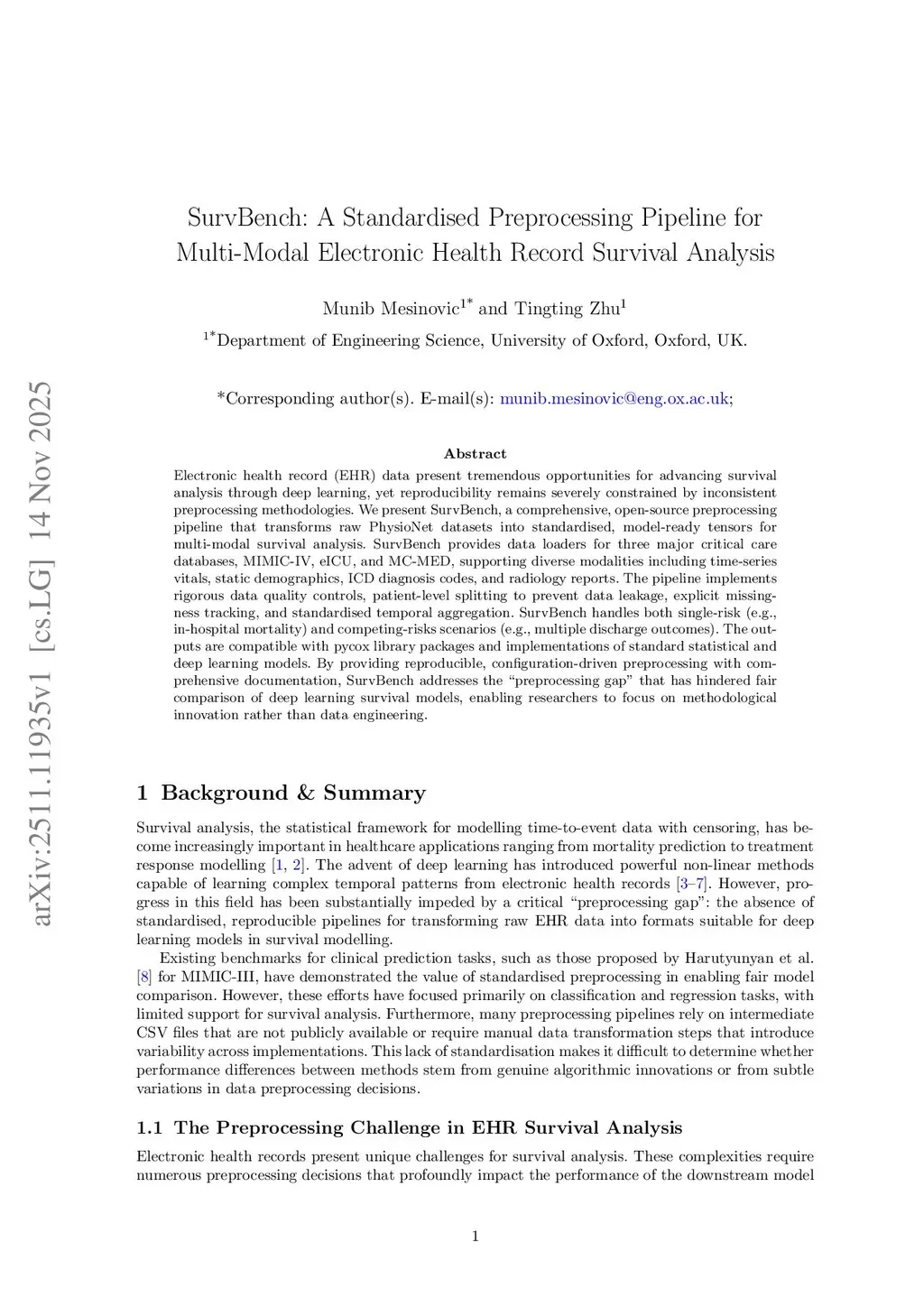 arXiv:2511.11935v1 [cs.LG] 14 Nov 2025

SurvBench: A Standardised Preprocessing Pipeline for Multi-Modal Electronic Health Record Survival Analysis

Munib Mesinovic$^{1*}$ and Tingting Zhu$^{1}$

$^{1*}$Department of Engineering Science, University of Oxford, Oxford, UK.

*Corresponding author(s). E-mail(s): munib.mesinovic@eng.ox.ac.uk;

Abstract

Electronic health record (EHR) data present tremendous opportunities for advancing survival analysis through deep learning, yet reproducibility remains severely constrained by inconsistent preprocessing methodologies. We present SurvBench, a comprehensive, open-source preprocessing pipeline that transforms raw PhysioNet datasets into standardised, model-ready tensors for multi-modal survival analysis. SurvBench provides data loaders for three major critical care databases, MIMIC-IV, eICU, and MC-MED, supporting diverse modalities including time-series vitals, static demographics, ICD diagnosis codes, and radiology reports. The pipeline implements rigorous data quality controls, patient-level splitting to prevent data leakage, explicit missingness tracking, and standardised temporal aggregation. SurvBench handles both single-risk (e.g., in-hospital mortality) and competing-risks scenarios (e.g., multiple discharge outcomes). The outputs are compatible with pycox library packages and implementations of standard statistical and deep learning models. By providing reproducible, configuration-driven preprocessing with comprehensive documentation, SurvBench addresses the “preprocessing gap” that has hindered fair comparison of deep learning survival models, enabling researchers to focus on methodological innovation rather than data engineering.

1 Background & Summary

Survival analysis, the statistical framework for modelling time-to-event data with censoring, has become increasingly important in healthcare applications ranging from mortality prediction to treatment response modelling [1, 2]. The advent of deep learning has introduced powerful non-linear methods capable of learning complex temporal patterns from electronic health records [3–7]. However, progress in this field has been substantially impeded by a critical “preprocessing gap”: the absence of standardised, reproducible pipelines for transforming raw EHR data into formats suitable for deep learning models in survival modelling.

Existing benchmarks for clinical prediction tasks, such as those proposed by Harutyunyan et al. [8] for MIMIC-III, have demonstrated the value of standardised preprocessing in enabling fair model comparison. However, these efforts have focused primarily on classification and regression tasks, with limited support for survival analysis. Furthermore, many preprocessing pipelines rely on intermediate CSV files that are not publicly available or require manual data transformation steps that introduce variability across implementations. This lack of standardisation makes it difficult to determine whether performance differences between methods stem from genuine algorithmic innovations or from subtle variations in data preprocessing decisions.

1.1 The Preprocessing Challenge in EHR Survival Analysis

Electronic health records present unique challenges for survival analysis. These complexities require numerous preprocessing decisions that profoundly impact the performance of the downstream model

1